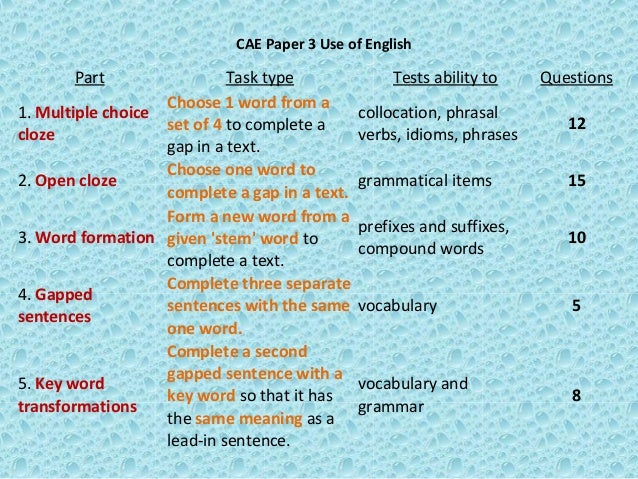 CAE Paper 3 Use of English

| Part | Task type | Tests ability to | Questions |
|---|---|---|---|
| 1. Multiple choice cloze | Choose 1 word from a set of 4 to complete a gap in a text. | collocation, phrasal verbs, idioms, phrases | 12 |
| 2. Open cloze | Choose one word to complete a gap in a text. | grammatical items | 15 |
| 3. Word formation | Form a new word from a given 'stem' word to complete a text. | prefixes and suffixes, compound words | 10 |
| 4. Gapped sentences | Complete three separate sentences with the same one word. | vocabulary | 5 |
| 5. Key word transformations | Complete a second gapped sentence with a key word so that it has the same meaning as a lead-in sentence. | vocabulary and grammar | 8 |